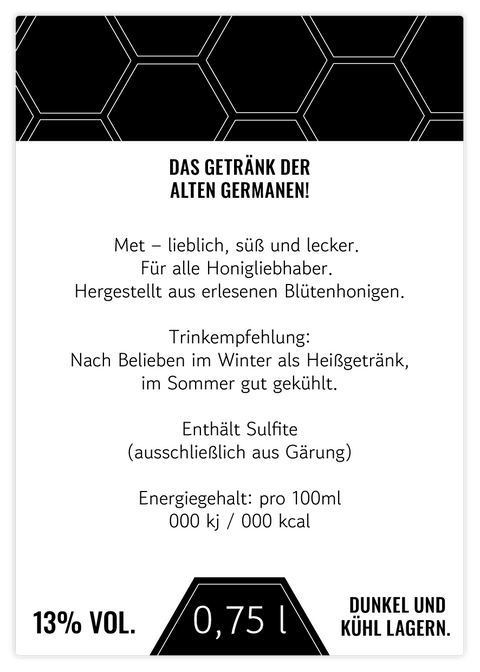 DAS GETRÄNK DER
ALTEN GERMANEN!

Met – lieblich, süß und lecker.
Für alle Honigliebhaber.
Hergestellt aus erlesenen Blütenhonigen.

Trinkempfehlung:
Nach Belieben im Winter als Heißgetränk,
im Sommer gut gekühlt.

Enthält Sulfite
(ausschließlich aus Gärung)

Energiegehalt: pro 100ml
000 kj / 000 kcal

13% VOL.

0,75 l

DUNKEL UND
KÜHL LAGERN.